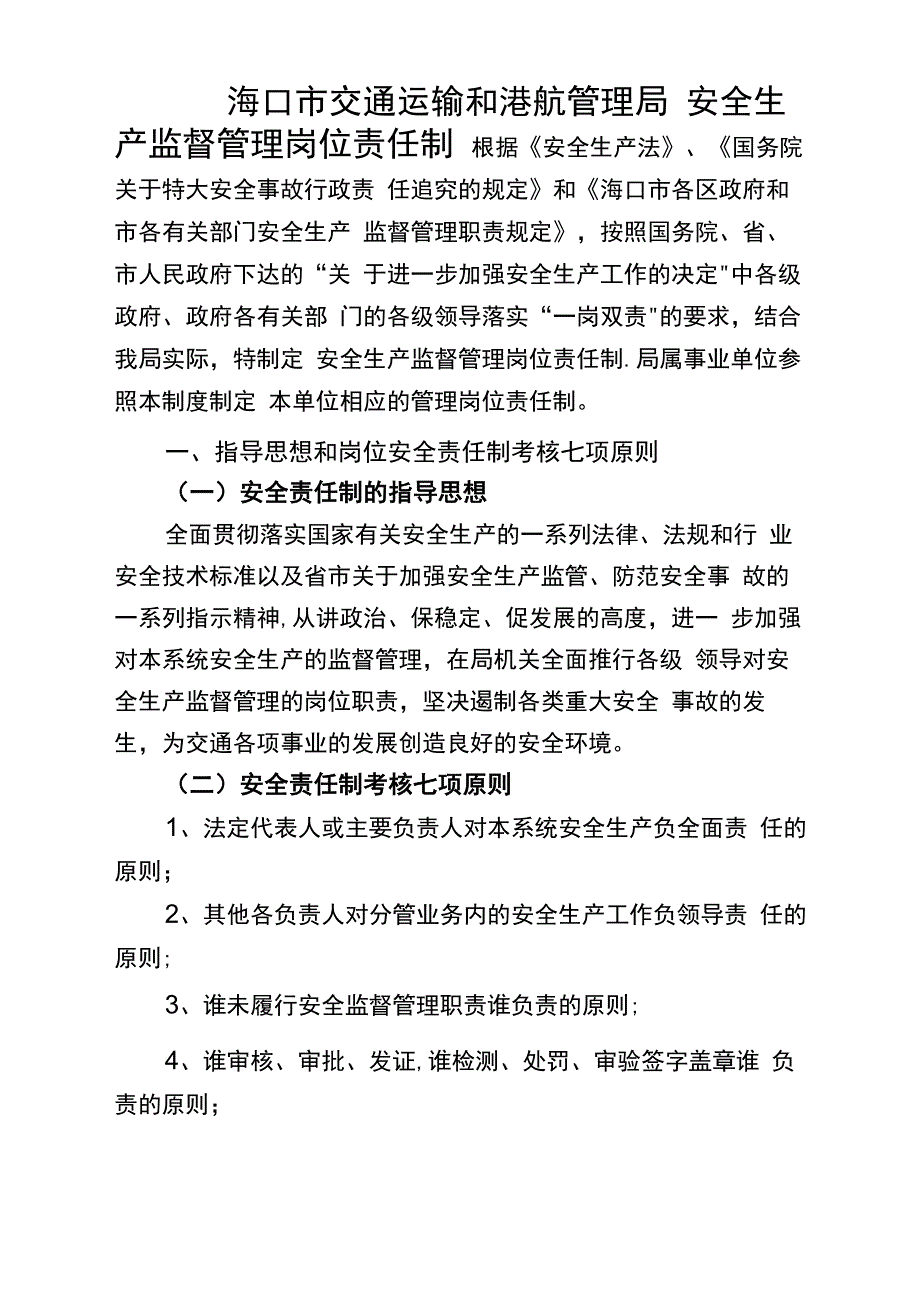 海口市交通运输和港航管理局 安全生产监督管理岗位责任制 根据《安全生产法》、《国务院关于特大安全事故行政责 任追究的规定》和《海口市各区政府和市各有关部门安全生产 监督管理职责规定》，按照国务院、省、市人民政府下达的“关 于进一步加强安全生产工作的决定"中各级政府、政府各有关部 门的各级领导落实“一岗双责"的要求，结合我局实际，特制定 安全生产监督管理岗位责任制.局属事业单位参照本制度制定 本单位相应的管理岗位责任制。

一、指导思想和岗位安全责任制考核七项原则

（一）安全责任制的指导思想

全面贯彻落实国家有关安全生产的一系列法律、法规和行 业安全技术标准以及省市关于加强安全生产监管、防范安全事 故的一系列指示精神,从讲政治、保稳定、促发展的高度，进一 步加强对本系统安全生产的监督管理，在局机关全面推行各级 领导对安全生产监督管理的岗位职责，坚决遏制各类重大安全 事故的发生，为交通各项事业的发展创造良好的安全环境。

（二）安全责任制考核七项原则

1、法定代表人或主要负责人对本系统安全生产负全面责 任的原则；

2、其他各负责人对分管业务内的安全生产工作负领导责 任的原则;

3、谁未履行安全监督管理职责谁负责的原则;

4、谁审核、审批、发证,谁检测、处罚、审验签字盖章谁 负责的原则；